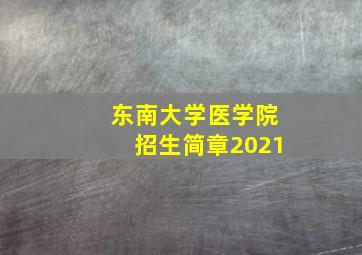 东南大学医学院
招生简章2021